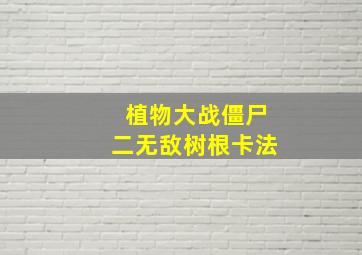 植物大战僵尸
二无敌树根卡法